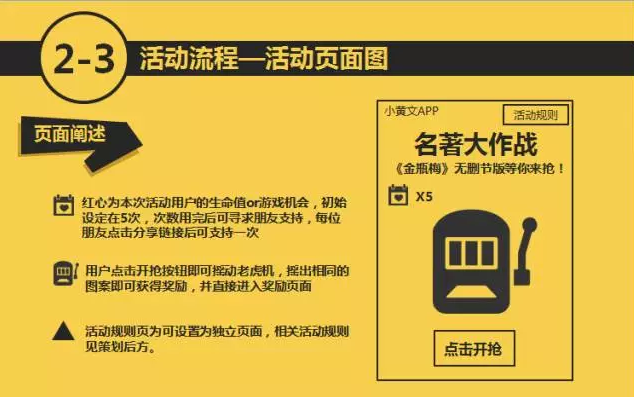 2-3 活动流程—活动页面图

页面阐述

红心为本次活动用户的生命值or游戏机会，初始设定在5次，次数用完后可寻求朋友支持，每位朋友点击分享链接后可支持一次

用户点击开抢按钮即可摇动老虎机，摇出相同的图案即可获得奖励，并直接进入奖励页面

活动规则页为可设置为独立页面，相关活动规则见策划后方。

小黄文APP
活动规则
名著大作战
《金瓶梅》无删节版等你来抢！
X5
点击开抢